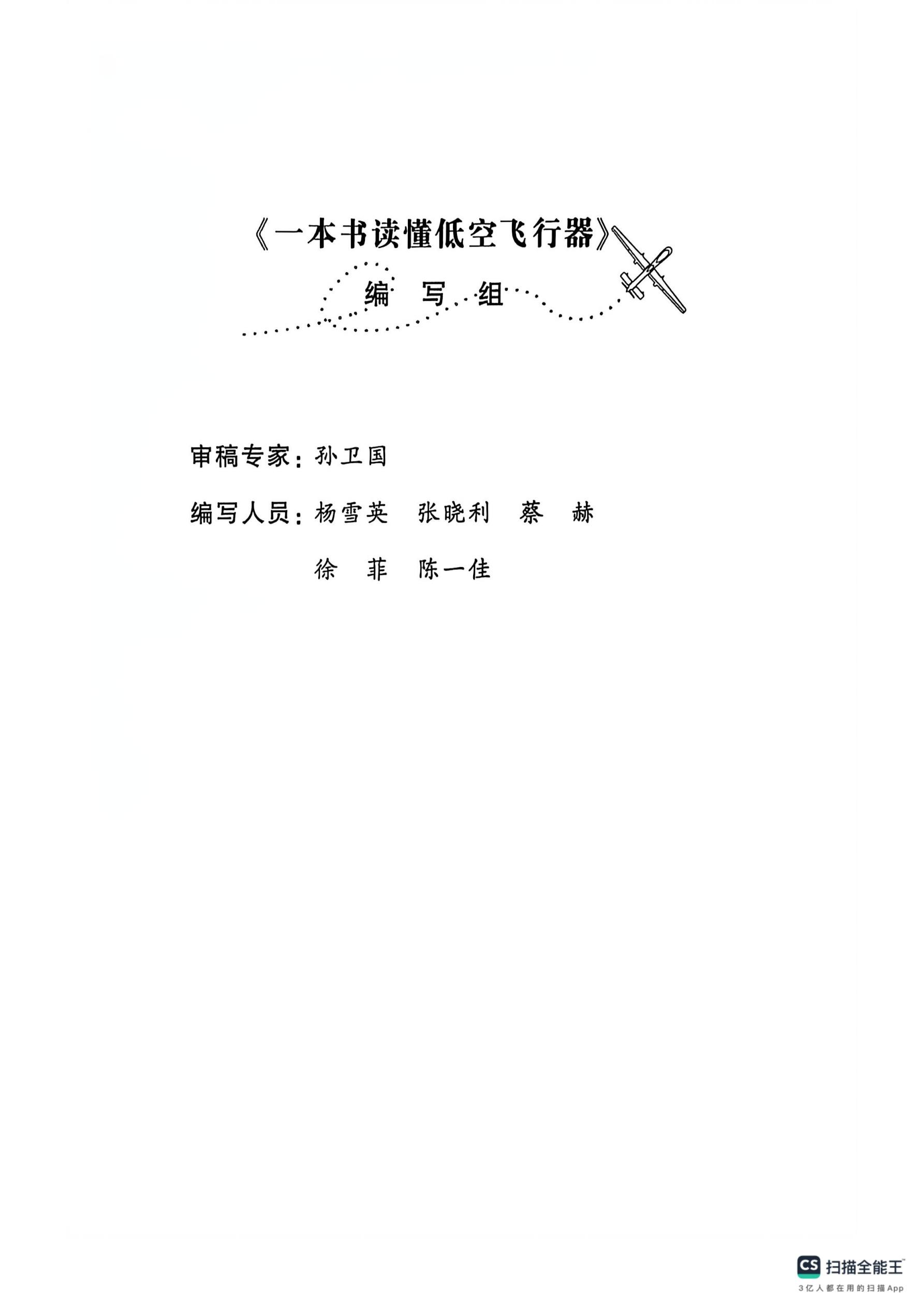 《一本书读懂低空飞行器》

编 写 组

审稿专家：孙卫国

编写人员：杨雪英 张晓利 蔡 赫

徐 菲 陈一佳

CS 扫描全能王
3亿人都在用的扫描App